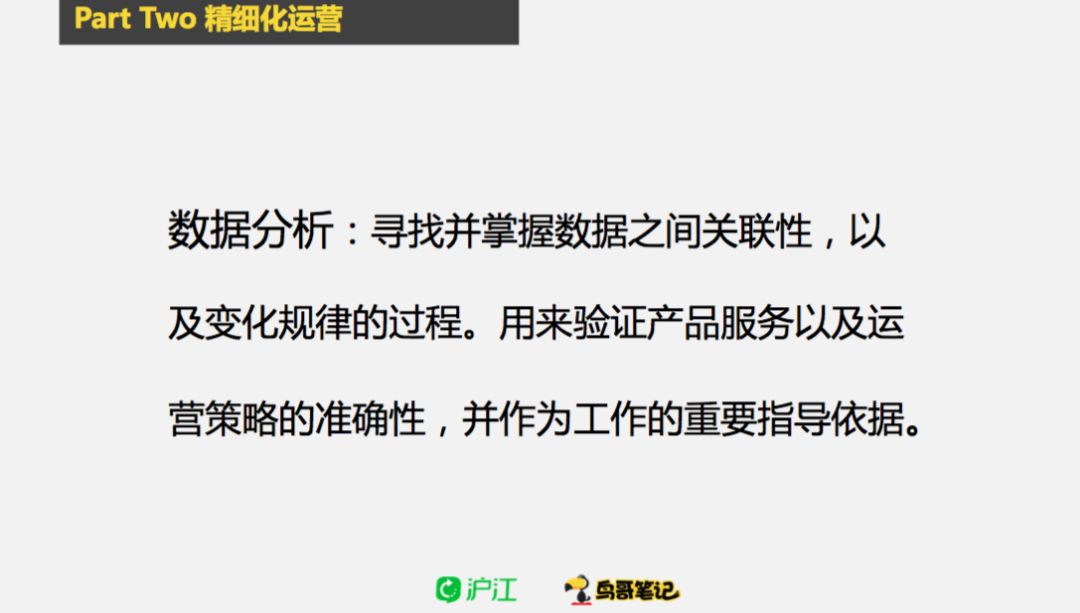 Part Two 精细化运营

数据分析：寻找并掌握数据之间关联性，以及变化规律的过程。用来验证产品服务以及运营策略的准确性，并作为工作的重要指导依据。

沪江 鸟哥笔记